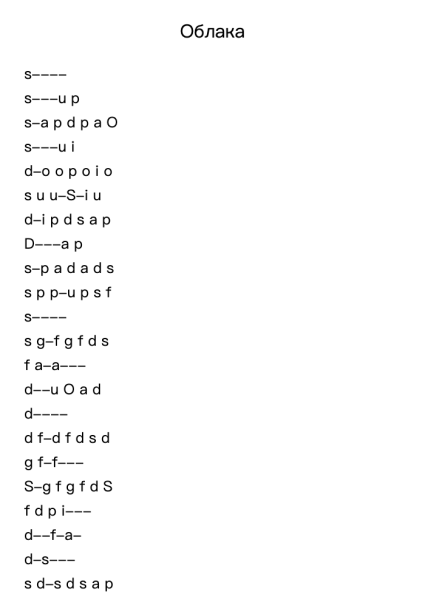 Облака

s––––

s–––u p

s–a p d p a O

s–––u i

d–o o p o i o

s u u–S–i u

d–i p d s a p

D–––a p

s–p a d a d s

s p p–u p s f

s––––

s g–f g f d s

f a–a–––

d––u O a d

d––––

d f–d f d s d

g f–f–––

S–g f g f d S

f d p i–––

d––f–a–

d–s–––

s d–s d s a p